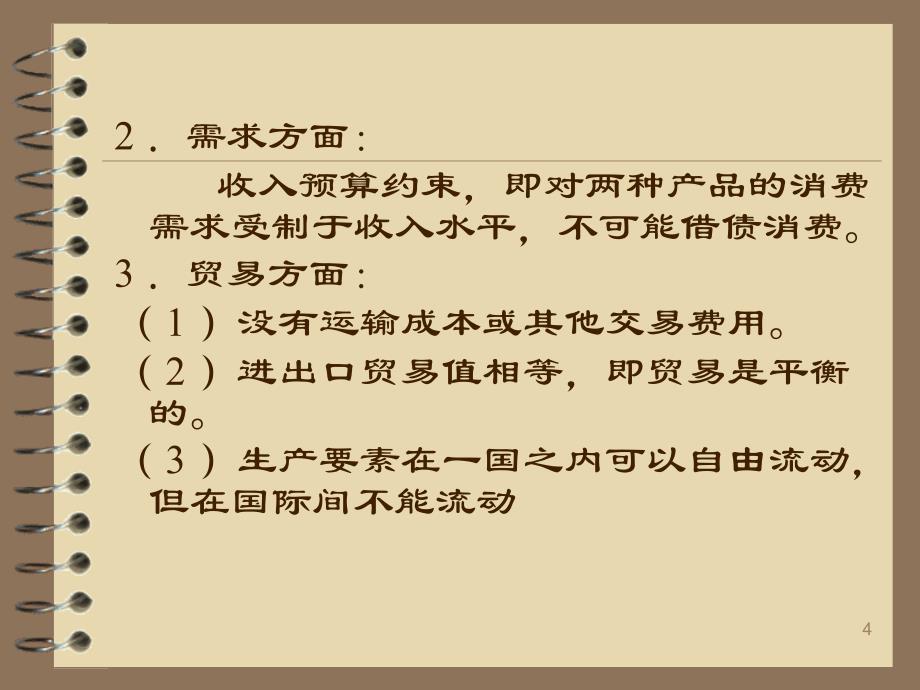 2．需求方面:

收入预算约束，即对两种产品的消费需求受制于收入水平，不可能借债消费。

3．贸易方面:

（1）没有运输成本或其他交易费用。

（2）进出口贸易值相等，即贸易是平衡的。

（3）生产要素在一国之内可以自由流动，但在国际间不能流动

4